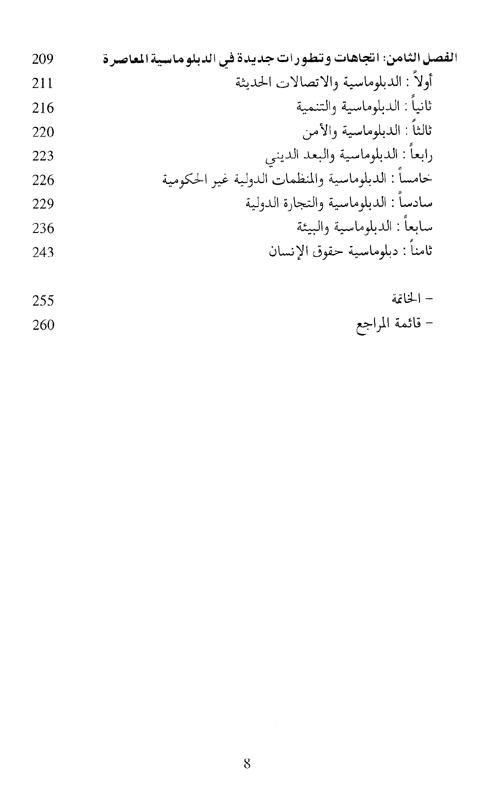 الفصل الثامن: اتجاهات وتطورات جديدة في الدبلوماسية المعاصرة 209
أولاً : الدبلوماسية والاتصالات الحديثة 211
ثانياً : الدبلوماسية والتنمية 216
ثالثاً : الدبلوماسية والأمن 220
رابعاً : الدبلوماسية والبعد الديني 223
خامساً : الدبلوماسية والمنظمات الدولية غير الحكومية 226
سادساً : الدبلوماسية والتجارة الدولية 229
سابعاً : الدبلوماسية والبيئة 236
ثامناً : دبلوماسية حقوق الإنسان 243

- الخاتمة 255
- قائمة المراجع 260

8